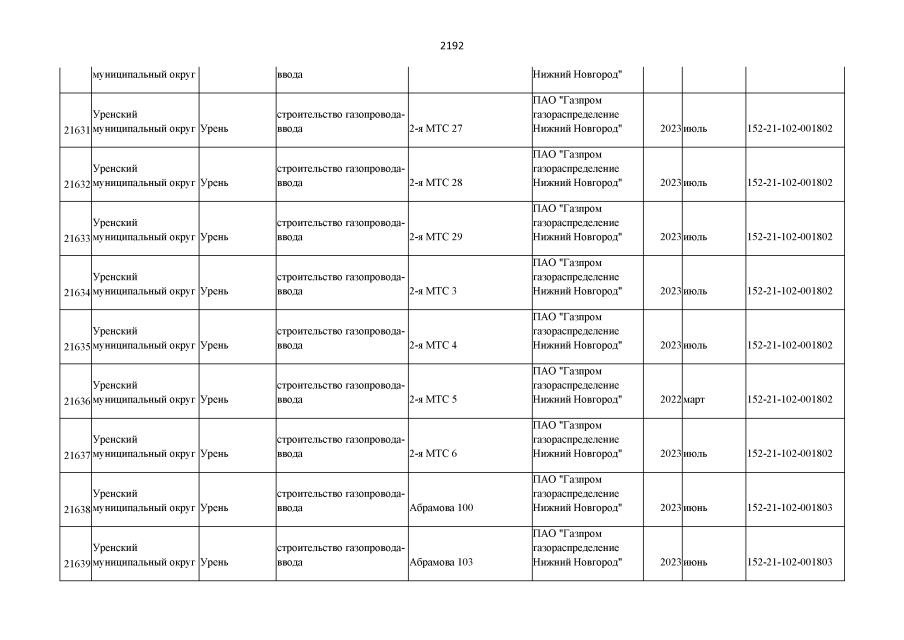 2192

|  | муниципальный округ |  | ввода |  | Нижний Новгород" |  |  |  |
|---|---|---|---|---|---|---|---|---|
| 21631 | Уренский муниципальный округ | Урень | строительство газопровода-ввода | 2-я МТС 27 | ПАО "Газпром газораспределение Нижний Новгород" | 2023 | июль | 152-21-102-001802 |
| 21632 | Уренский муниципальный округ | Урень | строительство газопровода-ввода | 2-я МТС 28 | ПАО "Газпром газораспределение Нижний Новгород" | 2023 | июль | 152-21-102-001802 |
| 21633 | Уренский муниципальный округ | Урень | строительство газопровода-ввода | 2-я МТС 29 | ПАО "Газпром газораспределение Нижний Новгород" | 2023 | июль | 152-21-102-001802 |
| 21634 | Уренский муниципальный округ | Урень | строительство газопровода-ввода | 2-я МТС 3 | ПАО "Газпром газораспределение Нижний Новгород" | 2023 | июль | 152-21-102-001802 |
| 21635 | Уренский муниципальный округ | Урень | строительство газопровода-ввода | 2-я МТС 4 | ПАО "Газпром газораспределение Нижний Новгород" | 2023 | июль | 152-21-102-001802 |
| 21636 | Уренский муниципальный округ | Урень | строительство газопровода-ввода | 2-я МТС 5 | ПАО "Газпром газораспределение Нижний Новгород" | 2022 | март | 152-21-102-001802 |
| 21637 | Уренский муниципальный округ | Урень | строительство газопровода-ввода | 2-я МТС 6 | ПАО "Газпром газораспределение Нижний Новгород" | 2023 | июль | 152-21-102-001802 |
| 21638 | Уренский муниципальный округ | Урень | строительство газопровода-ввода | Абрамова 100 | ПАО "Газпром газораспределение Нижний Новгород" | 2023 | июнь | 152-21-102-001803 |
| 21639 | Уренский муниципальный округ | Урень | строительство газопровода-ввода | Абрамова 103 | ПАО "Газпром газораспределение Нижний Новгород" | 2023 | июнь | 152-21-102-001803 |